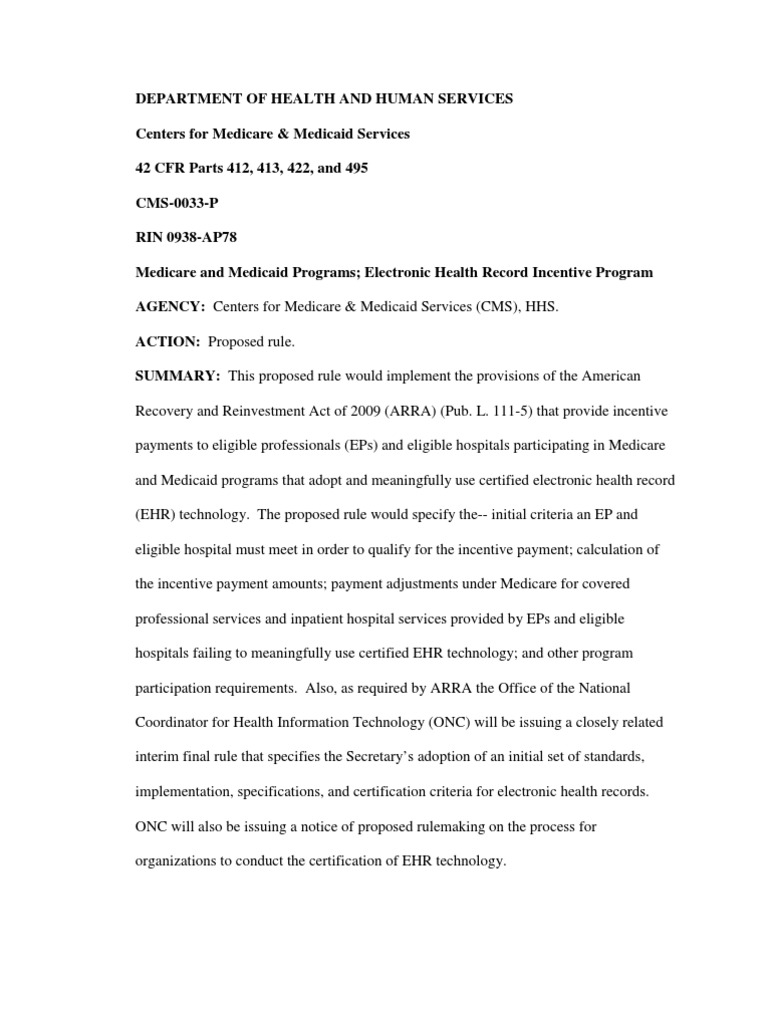 DEPARTMENT OF HEALTH AND HUMAN SERVICES

Centers for Medicare & Medicaid Services

42 CFR Parts 412, 413, 422, and 495

CMS-0033-P

RIN 0938-AP78

Medicare and Medicaid Programs; Electronic Health Record Incentive Program

AGENCY: Centers for Medicare & Medicaid Services (CMS), HHS.

ACTION: Proposed rule.

SUMMARY: This proposed rule would implement the provisions of the American Recovery and Reinvestment Act of 2009 (ARRA) (Pub. L. 111-5) that provide incentive payments to eligible professionals (EPs) and eligible hospitals participating in Medicare and Medicaid programs that adopt and meaningfully use certified electronic health record (EHR) technology. The proposed rule would specify the-- initial criteria an EP and eligible hospital must meet in order to qualify for the incentive payment; calculation of the incentive payment amounts; payment adjustments under Medicare for covered professional services and inpatient hospital services provided by EPs and eligible hospitals failing to meaningfully use certified EHR technology; and other program participation requirements. Also, as required by ARRA the Office of the National Coordinator for Health Information Technology (ONC) will be issuing a closely related interim final rule that specifies the Secretary's adoption of an initial set of standards, implementation, specifications, and certification criteria for electronic health records. ONC will also be issuing a notice of proposed rulemaking on the process for organizations to conduct the certification of EHR technology.